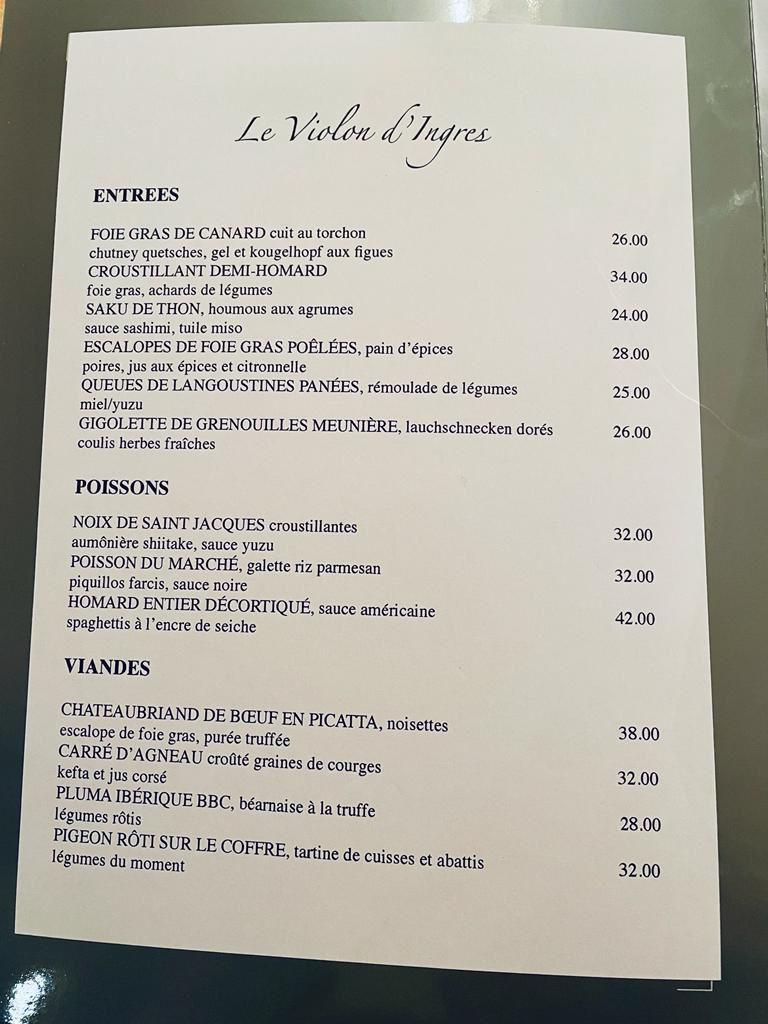 Le Violon d'Ingres

ENTREES

FOIE GRAS DE CANARD cuit au torchon
chutney quetsches, gel et kougelhopf aux figues
26.00

CROUSTILLANT DEMI-HOMARD
foie gras, achards de légumes
34.00

SAKU DE THON, houmous aux agrumes
sauce sashimi, tuile miso
24.00

ESCALOPES DE FOIE GRAS POÊLÉES, pain d'épices
poires, jus aux épices et citronnelle
28.00

QUEUES DE LANGOUSTINES PANÉES, rémoulade de légumes
miel/yuzu
25.00

GIGOLETTE DE GRENOUILLES MEUNIÈRE, lauchschnecken dorés
coulis herbes fraîches
26.00

POISSONS

NOIX DE SAINT JACQUES croustillantes
aumônière shiitake, sauce yuzu
32.00

POISSON DU MARCHÉ, galette riz parmesan
piquillos farcis, sauce noire
32.00

HOMARD ENTIER DÉCORTIQUÉ, sauce américaine
spaghettis à l'encre de seiche
42.00

VIANDES

CHATEAUBRIAND DE BŒUF EN PICATTA, noisettes
escalope de foie gras, purée truffée
38.00

CARRÉ D'AGNEAU croûté graines de courges
kefta et jus corsé
32.00

PLUMA IBÉRIQUE BBC, béarnaise à la truffe
légumes rôtis
28.00

PIGEON RÔTI SUR LE COFFRE, tartine de cuisses et abattis
légumes du moment
32.00